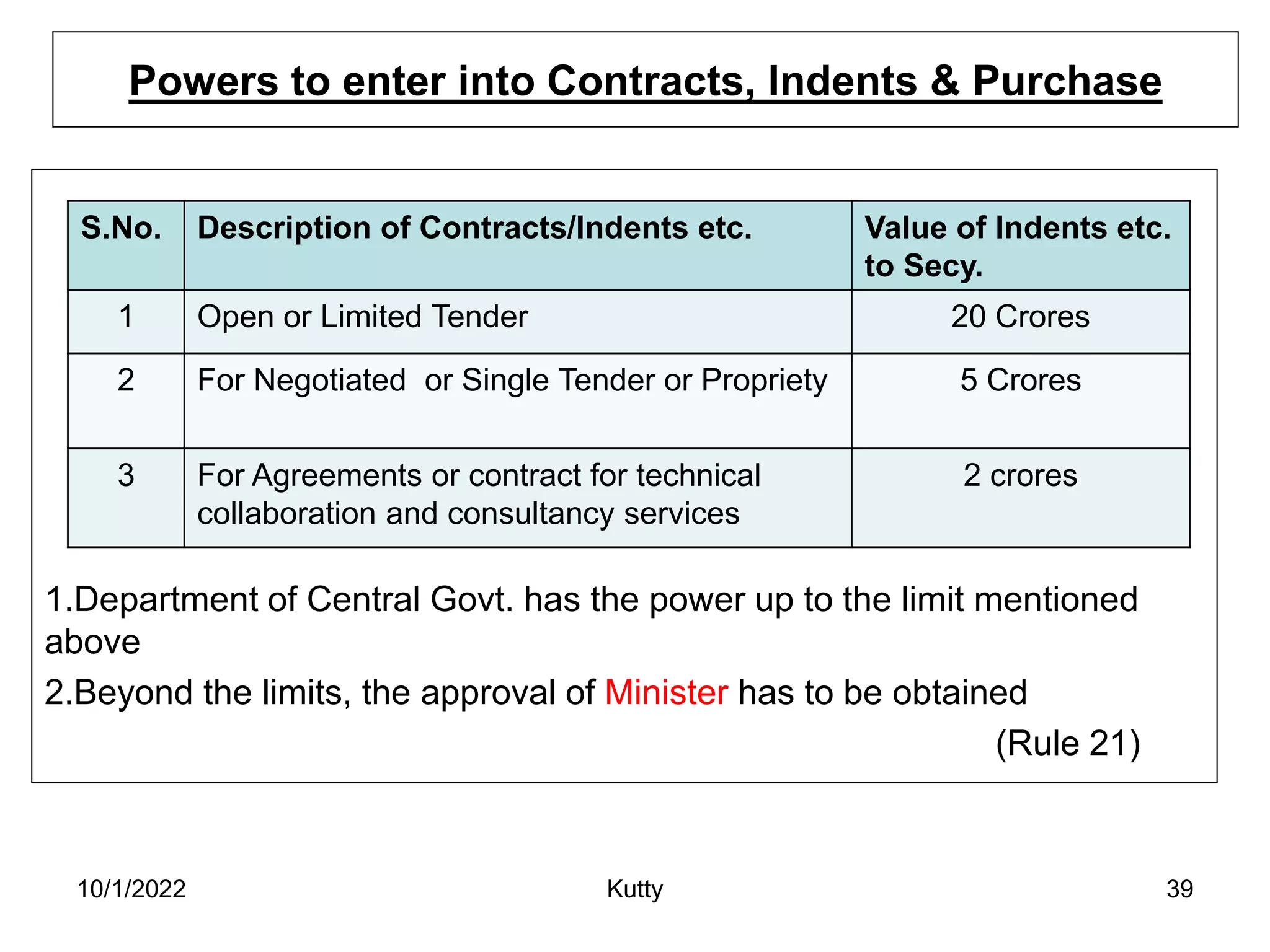 Powers to enter into Contracts, Indents & Purchase

| S.No. | Description of Contracts/Indents etc. | Value of Indents etc. to Secy. |
|---|---|---|
| 1 | Open or Limited Tender | 20 Crores |
| 2 | For Negotiated or Single Tender or Propriety | 5 Crores |
| 3 | For Agreements or contract for technical collaboration and consultancy services | 2 crores |

1.Department of Central Govt. has the power up to the limit mentioned above

2.Beyond the limits, the approval of Minister has to be obtained

(Rule 21)

10/1/2022

Kutty

39